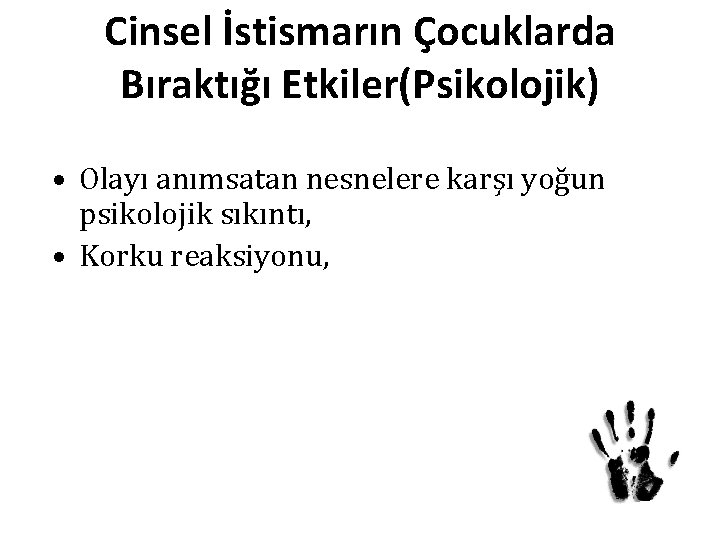 Cinsel İstismarın Çocuklarda Bıraktığı Etkiler(Psikolojik)

• Olayı anımsatan nesnelere karşı yoğun psikolojik sıkıntı,
• Korku reaksiyonu,